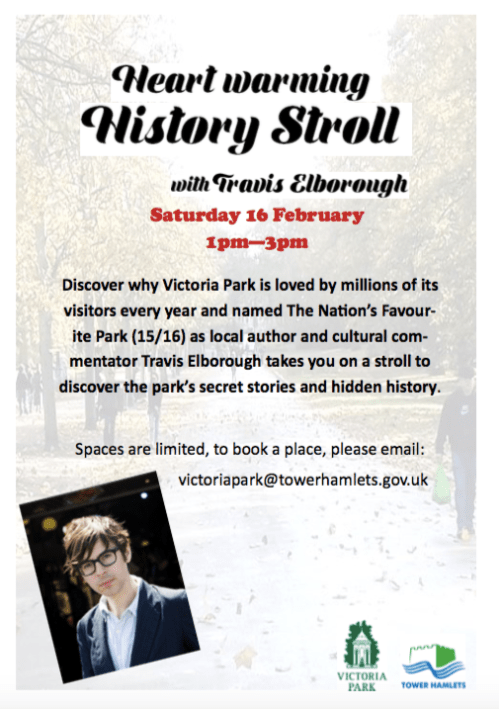 Heart warming
History Stroll

with Travis Elborough

Saturday 16 February
1pm—3pm

Discover why Victoria Park is loved by millions of its visitors every year and named The Nation's Favourite Park (15/16) as local author and cultural commentator Travis Elborough takes you on a stroll to discover the park's secret stories and hidden history.

Spaces are limited, to book a place, please email:
victoriapark@towerhamlets.gov.uk

VICTORIA PARK

TOWER HAMLETS